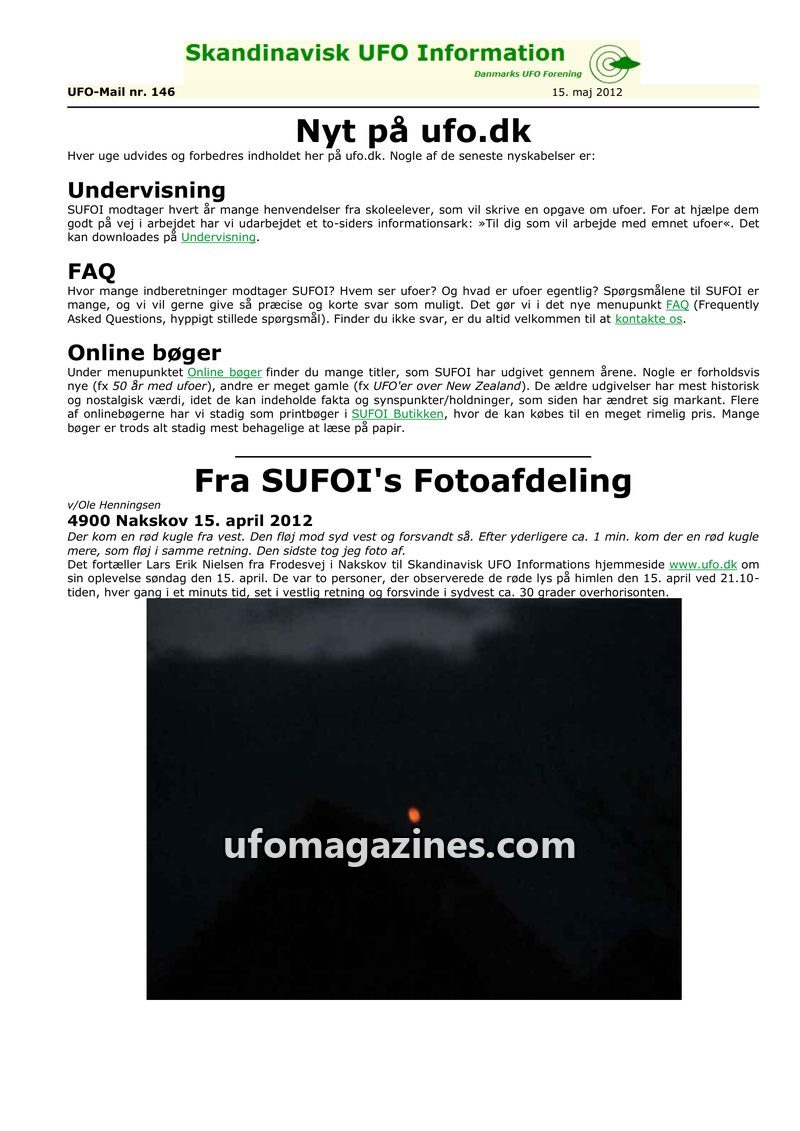 Skandinavisk UFO Information
Danmarks UFO Forening

UFO-Mail nr. 146

15. maj 2012

Nyt på ufo.dk

Hver uge udvides og forbedres indholdet her på ufo.dk. Nogle af de seneste nyskabelser er:

Undervisning

SUFOI modtager hvert år mange henvendelser fra skoleelever, som vil skrive en opgave om ufoer. For at hjælpe dem godt på vej i arbejdet har vi udarbejdet et to-siders informationsark: »Til dig som vil arbejde med emnet ufoer«. Det kan downloades på Undervisning.

FAQ

Hvor mange indberetninger modtager SUFOI? Hvem ser ufoer? Og hvad er ufoer egentlig? Spørgsmålene til SUFOI er mange, og vi vil gerne give så præcise og korte svar som muligt. Det gør vi i det nye menupunkt FAQ (Frequently Asked Questions, hyppigt stillede spørgsmål). Finder du ikke svar, er du altid velkommen til at kontakte os.

Online bøger

Under menupunktet Online bøger finder du mange titler, som SUFOI har udgivet gennem årene. Nogle er forholdsvis nye (fx 50 år med ufoer), andre er meget gamle (fx UFO'er over New Zealand). De ældre udgivelser har mest historisk og nostalgisk værdi, idet de kan indeholde fakta og synspunkter/holdninger, som siden har ændret sig markant. Flere af onlinebøgerne har vi stadig som printbøger i SUFOI Butikken, hvor de kan købes til en meget rimelig pris. Mange bøger er trods alt stadig mest behagelige at læse på papir.

Fra SUFOI's Fotoafdeling

v/Ole Henningsen

4900 Nakskov 15. april 2012

Der kom en rød kugle fra vest. Den fløj mod syd vest og forsvandt så. Efter yderligere ca. 1 min. kom der en rød kugle mere, som fløj i samme retning. Den sidste tog jeg foto af.

Det fortæller Lars Erik Nielsen fra Frodesvej i Nakskov til Skandinavisk UFO Informations hjemmeside www.ufo.dk om sin oplevelse søndag den 15. april. De var to personer, der observerede de røde lys på himlen den 15. april ved 21.10-tiden, hver gang i et minuts tid, set i vestlig retning og forsvinde i sydvest ca. 30 grader overhorisonten.

ufomagazines.com